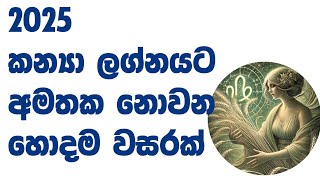 2025
කන්‍යා ලග්නයට
අමතක නොවන
හොදම වසරක්